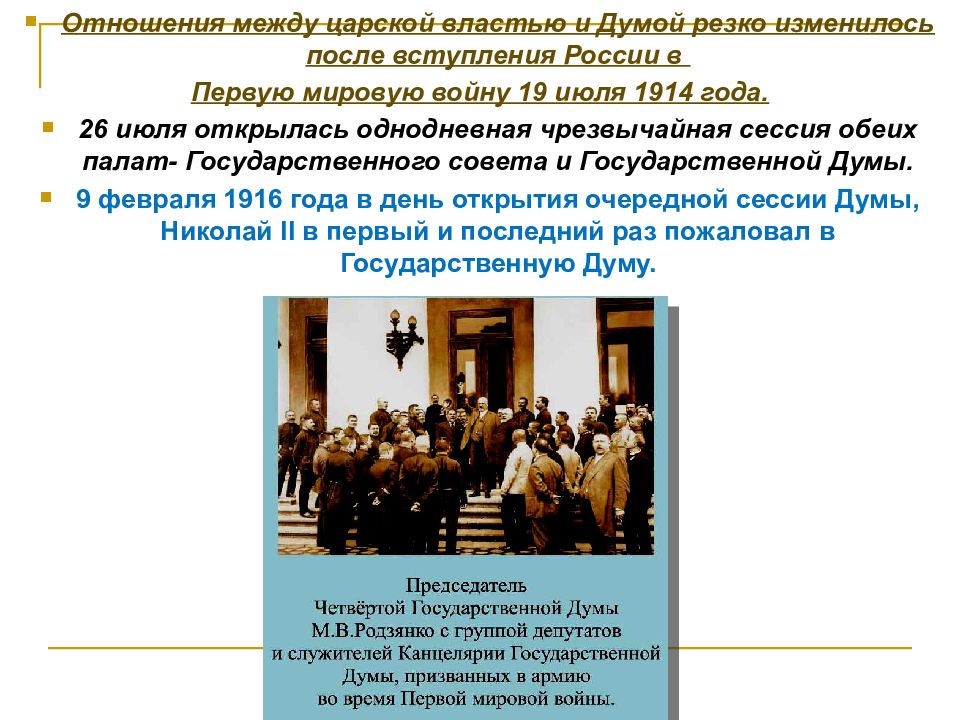 Отношения между царской властью и Думой резко изменилось после вступления России в Первую мировую войну 19 июля 1914 года.

26 июля открылась однодневная чрезвычайная сессия обеих палат- Государственного совета и Государственной Думы.

9 февраля 1916 года в день открытия очередной сессии Думы, Николай II в первый и последний раз пожаловал в Государственную Думу.

Председатель Четвёртой Государственной Думы М.В.Родзянко с группой депутатов и служителей Канцелярии Государственной Думы, призванных в армию во время Первой мировой войны.